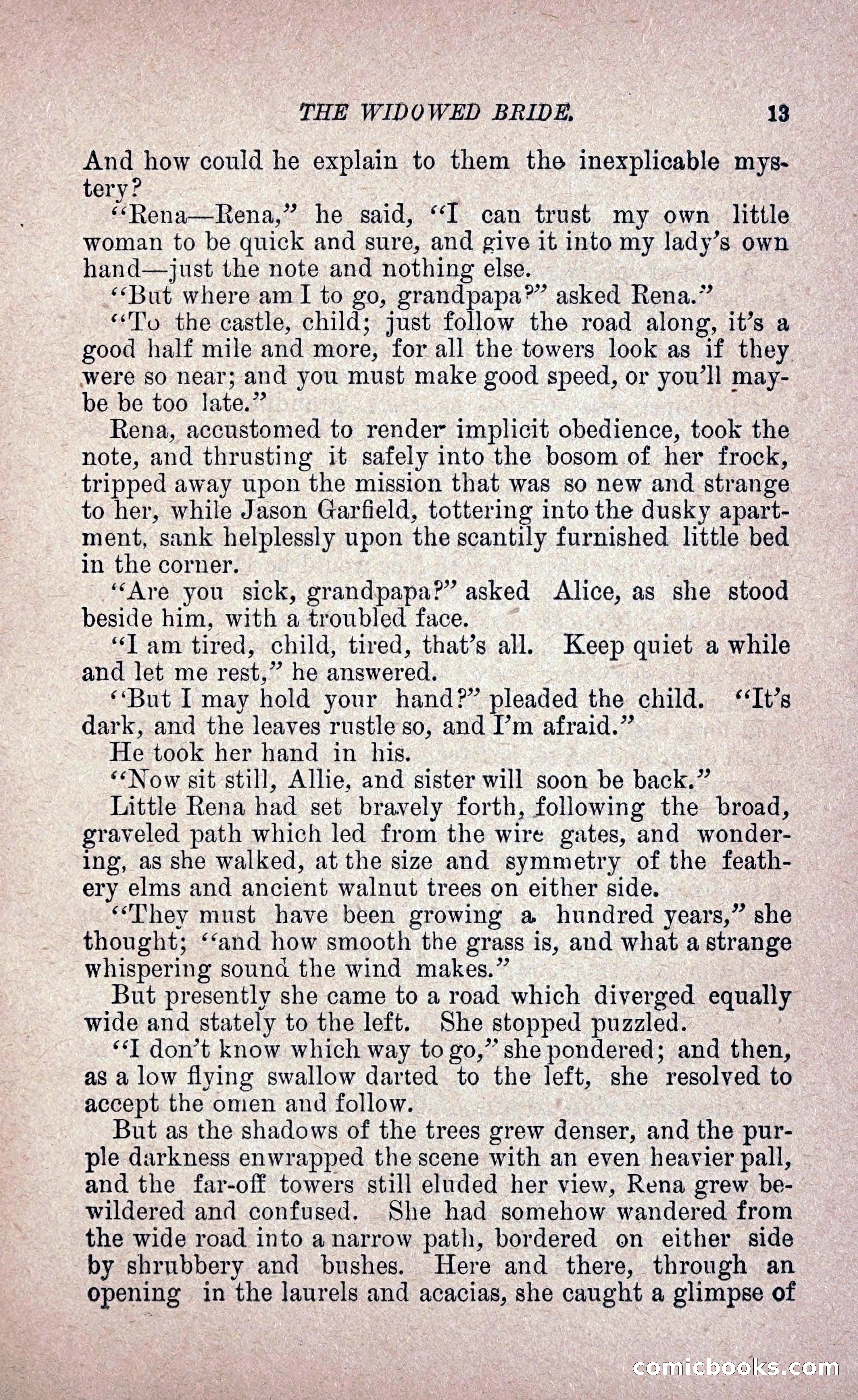 THE WIDOWED BRIDE. 13

And how could he explain to them the inexplicable mystery?

"Rena—Rena," he said, "I can trust my own little woman to be quick and sure, and give it into my lady's own hand—just the note and nothing else.

"But where am I to go, grandpapa?" asked Rena."

"To the castle, child; just follow the road along, it's a good half mile and more, for all the towers look as if they were so near; and you must make good speed, or you'll maybe be too late."

Rena, accustomed to render implicit obedience, took the note, and thrusting it safely into the bosom of her frock, tripped away upon the mission that was so new and strange to her, while Jason Garfield, tottering into the dusky apartment, sank helplessly upon the scantily furnished little bed in the corner.

"Are you sick, grandpapa?" asked Alice, as she stood beside him, with a troubled face.

"I am tired, child, tired, that's all. Keep quiet a while and let me rest," he answered.

"But I may hold your hand?" pleaded the child. "It's dark, and the leaves rustle so, and I'm afraid."

He took her hand in his.

"Now sit still, Allie, and sister will soon be back."

Little Rena had set bravely forth, following the broad, graveled path which led from the wire gates, and wondering, as she walked, at the size and symmetry of the feathery elms and ancient walnut trees on either side.

"They must have been growing a hundred years," she thought; "and how smooth the grass is, and what a strange whispering sound the wind makes."

But presently she came to a road which diverged equally wide and stately to the left. She stopped puzzled.

"I don't know which way to go," she pondered; and then, as a low flying swallow darted to the left, she resolved to accept the omen and follow.

But as the shadows of the trees grew denser, and the purple darkness enwrapped the scene with an even heavier pall, and the far-off towers still eluded her view, Rena grew bewildered and confused. She had somehow wandered from the wide road into a narrow path, bordered on either side by shrubbery and bushes. Here and there, through an opening in the laurels and acacias, she caught a glimpse of

comicbooks.com